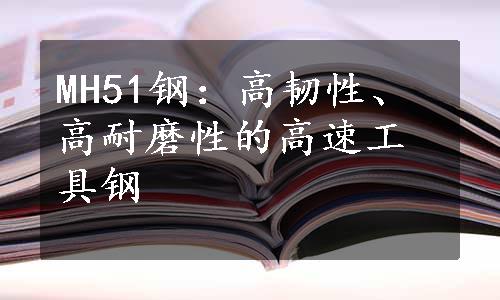 MH51钢：高韧性、高耐磨性的高速工具钢